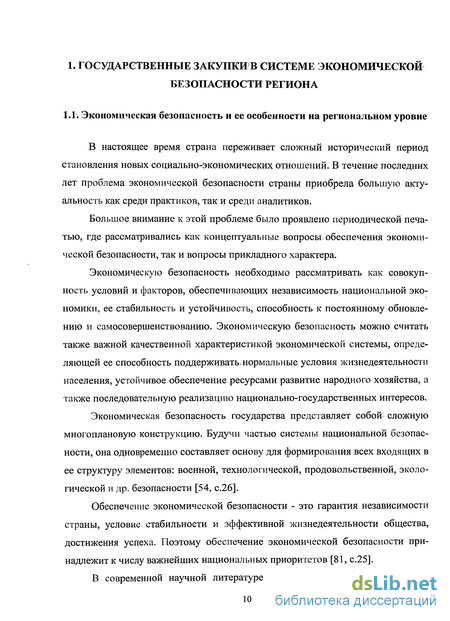 1. ГОСУДАРСТВЕННЫЕ ЗАКУПКИ В СИСТЕМЕ ЭКОНОМИЧЕСКОЙ БЕЗОПАСНОСТИ РЕГИОНА

1.1. Экономическая безопасность и ее особенности на региональном уровне

В настоящее время страна переживает сложный исторический период становления новых социально-экономических отношений. В течение последних лет проблема экономической безопасности страны приобрела большую актуальность как среди практиков, так и среди аналитиков.

Большое внимание к этой проблеме было проявлено периодической печатью, где рассматривались как концептуальные вопросы обеспечения экономической безопасности, так и вопросы прикладного характера.

Экономическую безопасность необходимо рассматривать как совокупность условий и факторов, обеспечивающих независимость национальной экономики, ее стабильность и устойчивость, способность к постоянному обновлению и самосовершенствованию. Экономическую безопасность можно считать также важной качественной характеристикой экономической системы, определяющей ее способность поддерживать нормальные условия жизнедеятельности населения, устойчивое обеспечение ресурсами развитие народного хозяйства, а также последовательную реализацию национально-государственных интересов.

Экономическая безопасность государства представляет собой сложную многоплановую конструкцию. Будучи частью системы национальной безопасности, она одновременно составляет основу для формирования всех входящих в ее структуру элементов: военной, технологической, продовольственной, экологической и др. безопасности [54, с.26].

Обеспечение экономической безопасности - это гарантия независимости страны, условие стабильности и эффективной жизнедеятельности общества, достижения успеха. Поэтому обеспечение экономической безопасности принадлежит к числу важнейших национальных приоритетов [81, с.25].

В современной научной литературе

10

dsLib.net
библиотека диссертаций